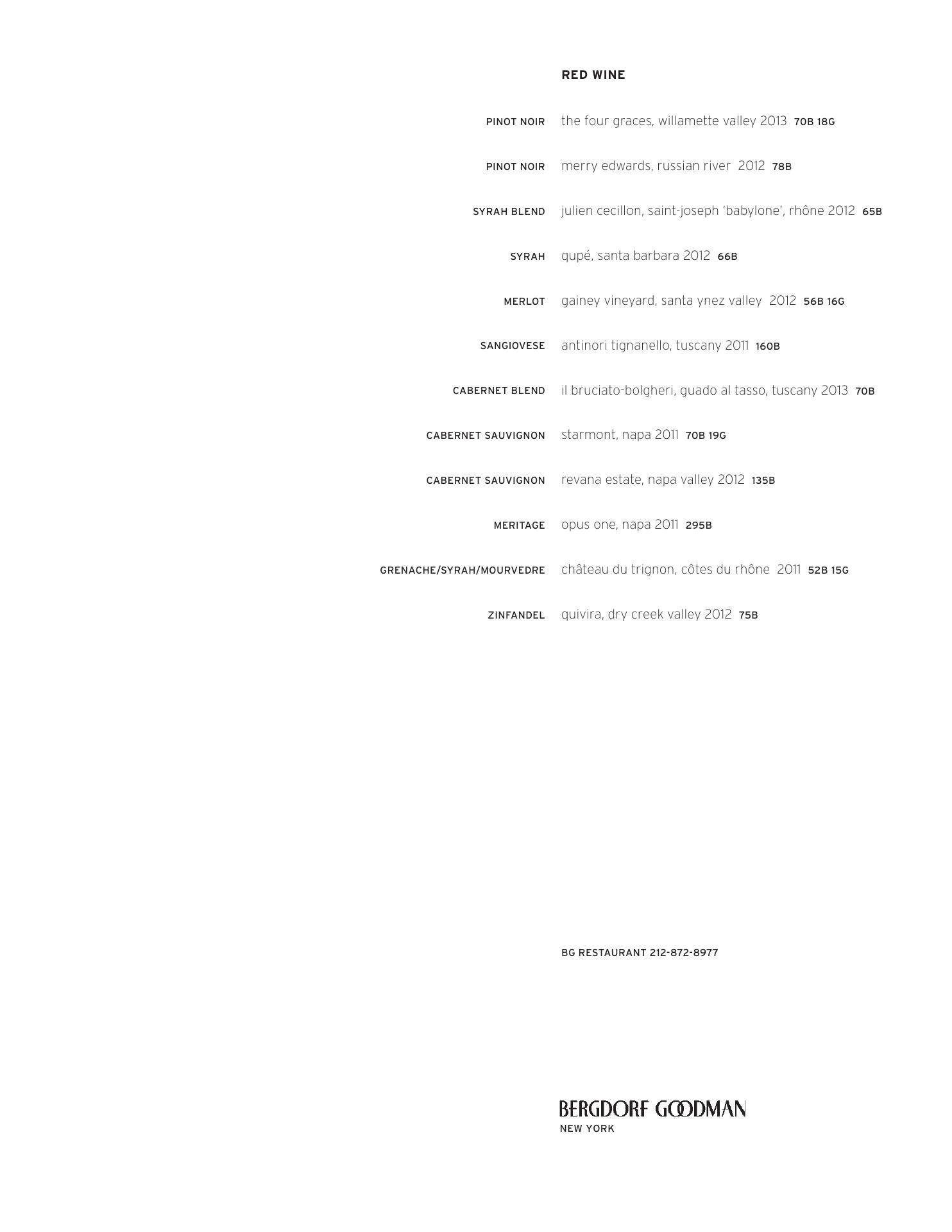 RED WINE

PINOT NOIR the four graces, willamette valley 2013 70B 18G

PINOT NOIR merry edwards, russian river 2012 78B

SYRAH BLEND julien cecillon, saint-joseph 'babylone', rhône 2012 65B

SYRAH qupé, santa barbara 2012 66B

MERLOT gainey vineyard, santa ynez valley 2012 56B 16G

SANGIOVESE antinori tignanello, tuscany 2011 160B

CABERNET BLEND il bruciato-bolgheri, guado al tasso, tuscany 2013 70B

CABERNET SAUVIGNON starmont, napa 2011 70B 19G

CABERNET SAUVIGNON revana estate, napa valley 2012 135B

MERITAGE opus one, napa 2011 295B

GRENACHE/SYRAH/MOURVEDRE château du trignon, côtes du rhône 2011 52B 15G

ZINFANDEL quivira, dry creek valley 2012 75B

BG RESTAURANT 212-872-8977

BERGDORF GOODMAN
NEW YORK